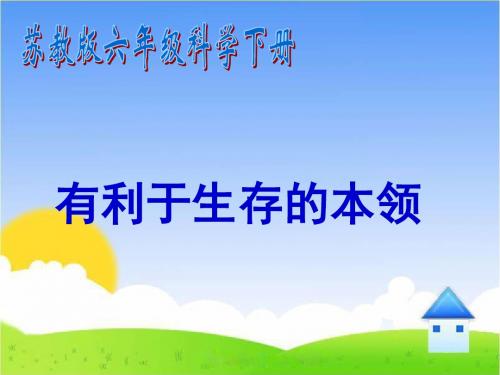 苏教版六年级科学下册

有利于生存的本领